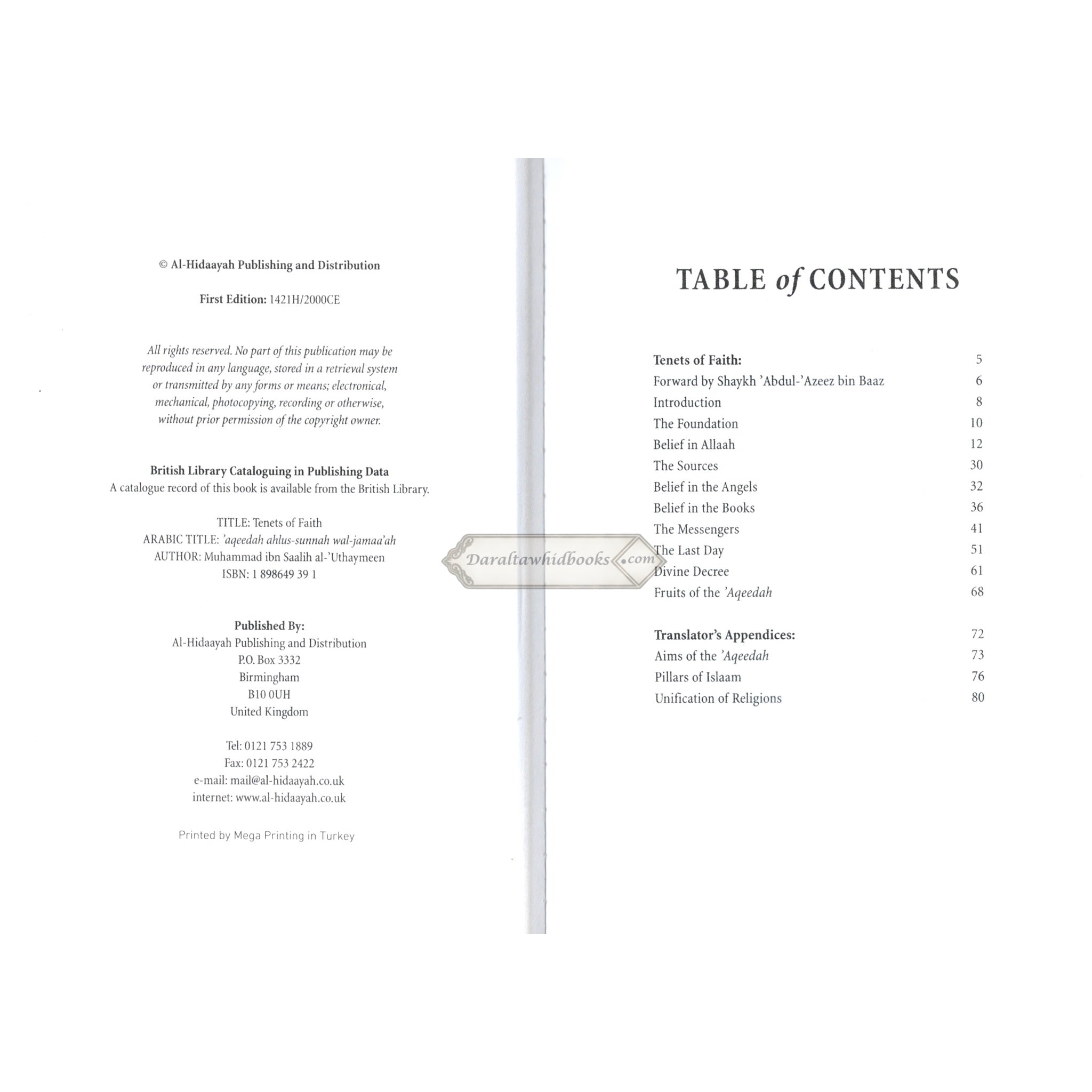 © Al-Hidaayah Publishing and Distribution

First Edition: 1421H/2000CE

All rights reserved. No part of this publication may be reproduced in any language, stored in a retrieval system or transmitted by any forms or means; electronical, mechanical, photocopying, recording or otherwise, without prior permission of the copyright owner.

British Library Cataloguing in Publishing Data
A catalogue record of this book is available from the British Library.

TITLE: Tenets of Faith
ARABIC TITLE: 'aqeedah ahlus-sunnah wal-jamaa'ah
AUTHOR: Muhammad ibn Saalih al-'Uthaymeen
ISBN: 1 898649 39 1

Published By:
Al-Hidaayah Publishing and Distribution
P.O. Box 3332
Birmingham
B10 0UH
United Kingdom

Tel: 0121 753 1889
Fax: 0121 753 2422
e-mail: mail@al-hidaayah.co.uk
internet: www.al-hidaayah.co.uk

Printed by Mega Printing in Turkey

Daraltawhidbooks.com

TABLE of CONTENTS

| | |
|---|---|
| Tenets of Faith: | 5 |
| Forward by Shaykh 'Abdul-'Azeez bin Baaz | 6 |
| Introduction | 8 |
| The Foundation | 10 |
| Belief in Allaah | 12 |
| The Sources | 30 |
| Belief in the Angels | 32 |
| Belief in the Books | 36 |
| The Messengers | 41 |
| The Last Day | 51 |
| Divine Decree | 61 |
| Fruits of the 'Aqeedah | 68 |
| Translator's Appendices: | 72 |
| Aims of the 'Aqeedah | 73 |
| Pillars of Islaam | 76 |
| Unification of Religions | 80 |